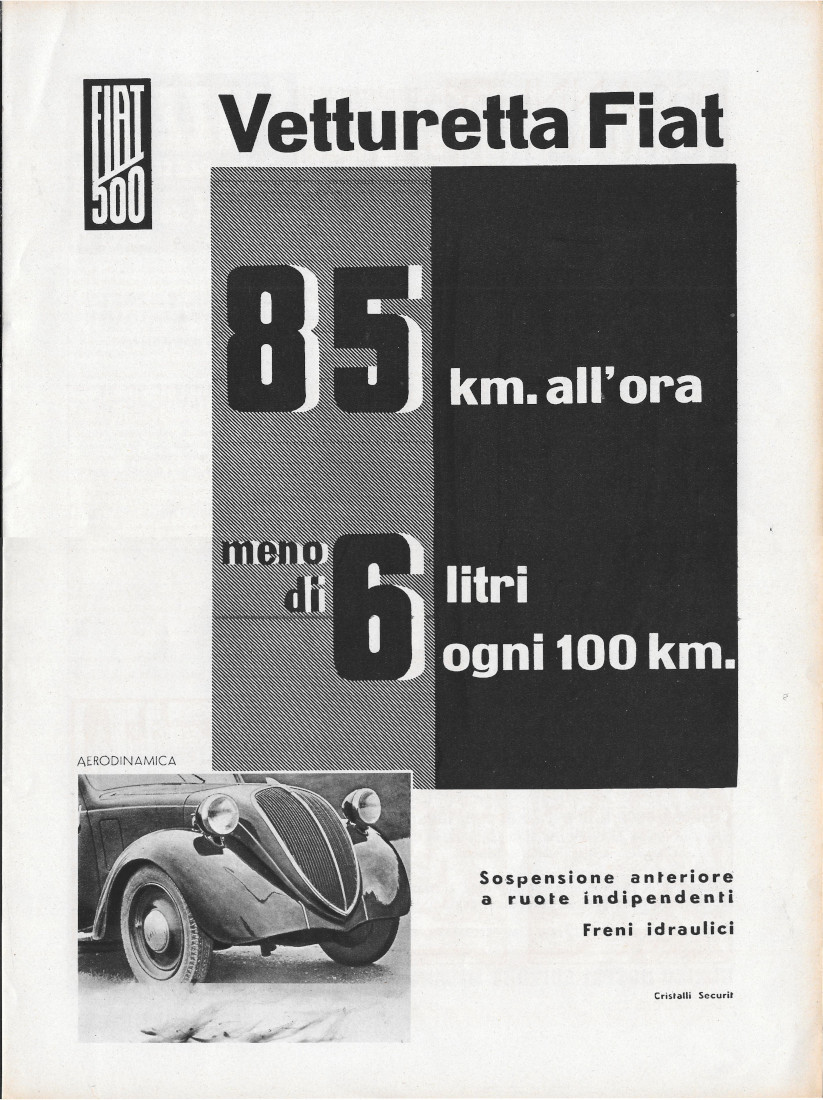 FIAT 500

Vetturetta Fiat

85 km. all'ora

meno di 6 litri ogni 100 km.

AERODINAMICA

Sospensione anteriore a ruote indipendenti

Freni idraulici

Cristalli Securit